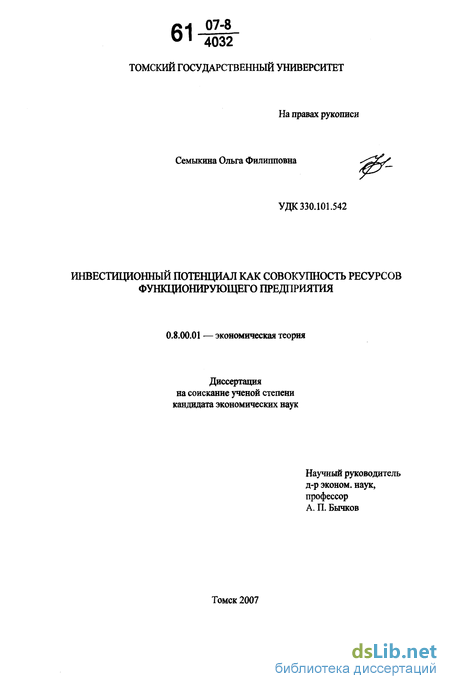 61 $\frac{07-8}{4032}$

ТОМСКИЙ ГОСУДАРСТВЕННЫЙ УНИВЕРСИТЕТ

На правах рукописи

Семыкина Ольга Филипповна

УДК 330.101.542

ИНВЕСТИЦИОННЫЙ ПОТЕНЦИАЛ КАК СОВОКУПНОСТЬ РЕСУРСОВ ФУНКЦИОНИРУЮЩЕГО ПРЕДПРИЯТИЯ

0.8.00.01 — экономическая теория

Диссертация
на соискание ученой степени
кандидата экономических наук

Научный руководитель
д-р эконом. наук,
профессор
А. П. Бычков

Томск 2007

dsLib.net
библиотека диссертаций